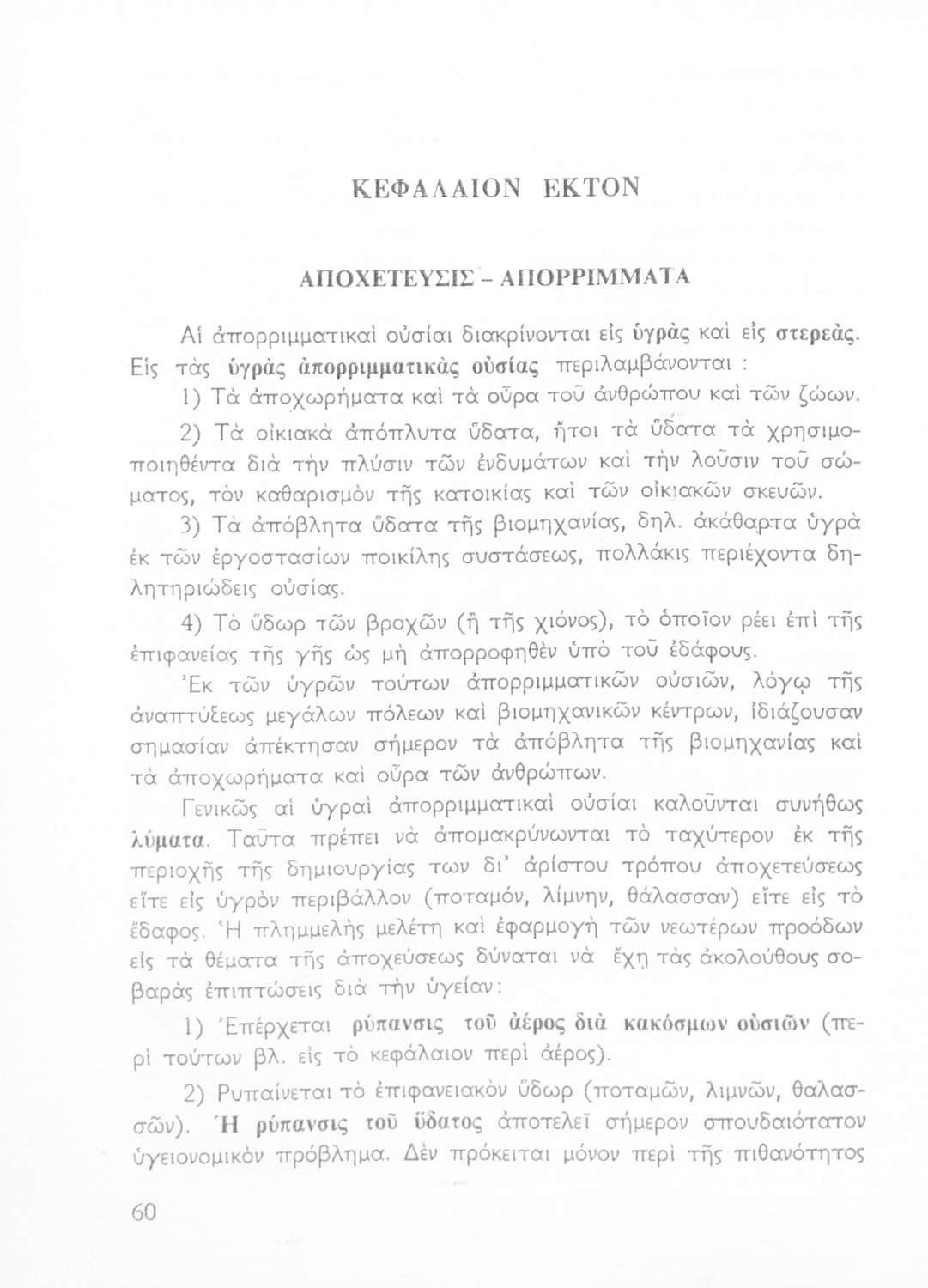 ΚΕΦΑΛΑΙΟΝ ΕΚΤΟΝ

ΑΠΟΧΕΤΕΥΣΙΣ - ΑΠΟΡΡΙΜΜΑΤΑ

Αἱ ἀπορριμματικαὶ οὐσίαι διακρίνονται εἰς ὑγρὰς καὶ εἰς στερεάς. Εἰς τὰς ὑγρὰς ἀπορριμματικὰς οὐσίας περιλαμβάνονται :

1) Τὰ ἀποχωρήματα καὶ τὰ οὖρα τοῦ ἀνθρώπου καὶ τῶν ζώων.

2) Τὰ οἰκιακὰ ἀπόπλυτα ὕδατα, ἤτοι τὰ ὕδατα τὰ χρησιμοποιηθέντα διὰ τὴν πλύσιν τῶν ἐνδυμάτων καὶ τὴν λοῦσιν τοῦ σώματος, τὸν καθαρισμὸν τῆς κατοικίας καὶ τῶν οἰκιακῶν σκευῶν.

3) Τὰ ἀπόβλητα ὕδατα τῆς βιομηχανίας, δηλ. ἀκάθαρτα ὑγρὰ ἐκ τῶν ἐργοστασίων ποικίλης συστάσεως, πολλάκις περιέχοντα δηλητηριώδεις οὐσίας.

4) Τὸ ὕδωρ τῶν βροχῶν (ἢ τῆς χιόνος), τὸ ὁποῖον ρέει ἐπὶ τῆς ἐπιφανείας τῆς γῆς ὡς μὴ ἀπορροφηθὲν ὑπὸ τοῦ ἐδάφους.

Ἐκ τῶν ὑγρῶν τούτων ἀπορριμματικῶν οὐσιῶν, λόγῳ τῆς ἀναπτύξεως μεγάλων πόλεων καὶ βιομηχανικῶν κέντρων, ἰδιάζουσαν σημασίαν ἀπέκτησαν σήμερον τὰ ἀπόβλητα τῆς βιομηχανίας καὶ τὰ ἀποχωρήματα καὶ οὖρα τῶν ἀνθρώπων.

Γενικῶς αἱ ὑγραὶ ἀπορριμματικαὶ οὐσίαι καλοῦνται συνήθως λύματα. Ταῦτα πρέπει νὰ ἀπομακρύνωνται τὸ ταχύτερον ἐκ τῆς περιοχῆς τῆς δημιουργίας των δι' ἀρίστου τρόπου ἀποχετεύσεως εἴτε εἰς ὑγρὸν περιβάλλον (ποταμόν, λίμνην, θάλασσαν) εἴτε εἰς τὸ ἔδαφος. Ἡ πλημμελὴς μελέτη καὶ ἐφαρμογὴ τῶν νεωτέρων προόδων εἰς τὰ θέματα τῆς ἀποχεύσεως δύναται νὰ ἔχῃ τὰς ἀκολούθους σοβαρὰς ἐπιπτώσεις διὰ τὴν ὑγείαν:

1) Ἐπέρχεται ρύπανσις τοῦ ἀέρος διὰ κακόσμων οὐσιῶν (περὶ τούτων βλ. εἰς τὸ κεφάλαιον περὶ ἀέρος).

2) Ρυπαίνεται τὸ ἐπιφανειακὸν ὕδωρ (ποταμῶν, λιμνῶν, θαλασσῶν). Ἡ ρύπανσις τοῦ ὕδατος ἀποτελεῖ σήμερον σπουδαιότατον ὑγειονομικὸν πρόβλημα. Δὲν πρόκειται μόνον περὶ τῆς πιθανότητος

60